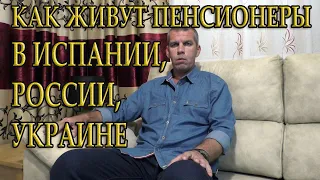 КАК ЖИВУТ ПЕНСИОНЕРЫ В ИСПАНИИ, РОССИИ, УКРАИНЕ